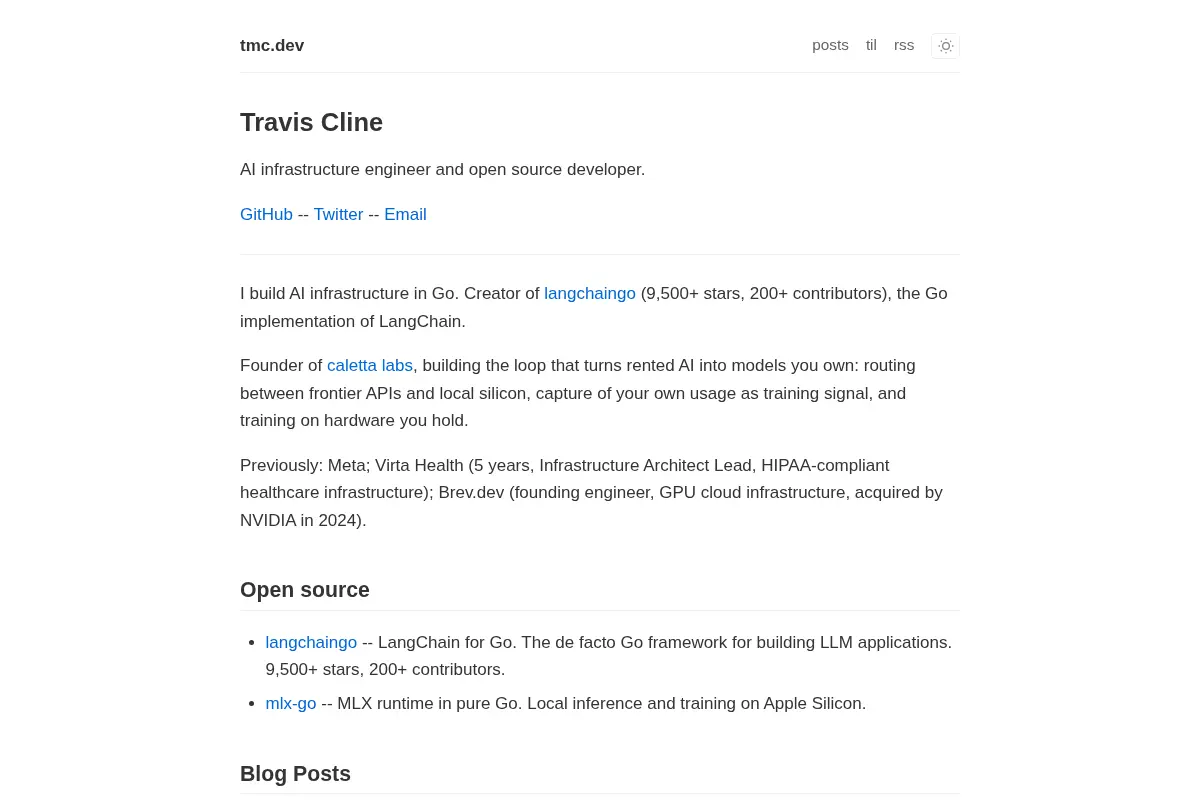 tmc.dev

posts til rss

Travis Cline

AI infrastructure engineer and open source developer.

GitHub -- Twitter -- Email

I build AI infrastructure in Go. Creator of langchaingo (9,500+ stars, 200+ contributors), the Go implementation of LangChain.

Founder of caletta labs, building the loop that turns rented AI into models you own: routing between frontier APIs and local silicon, capture of your own usage as training signal, and training on hardware you hold.

Previously: Meta; Virta Health (5 years, Infrastructure Architect Lead, HIPAA-compliant healthcare infrastructure); Brev.dev (founding engineer, GPU cloud infrastructure, acquired by NVIDIA in 2024).

Open source

- langchaingo -- LangChain for Go. The de facto Go framework for building LLM applications. 9,500+ stars, 200+ contributors.
- mlx-go -- MLX runtime in pure Go. Local inference and training on Apple Silicon.

Blog Posts